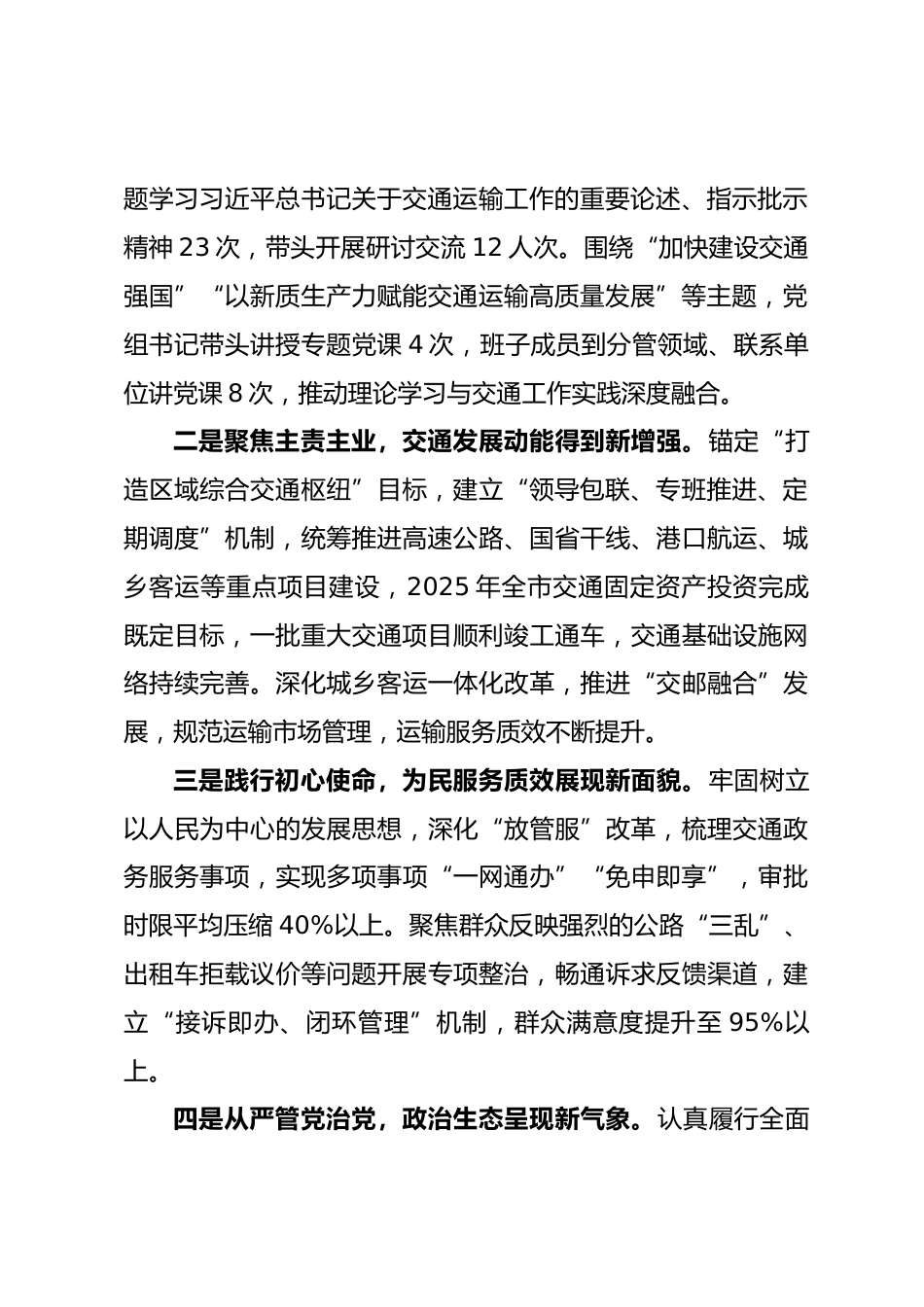 题学习习近平总书记关于交通运输工作的重要论述、指示批示精神 23 次，带头开展研讨交流 12 人次。围绕“加快建设交通强国”“以新质生产力赋能交通运输高质量发展”等主题，党组书记带头讲授专题党课 4 次，班子成员到分管领域、联系单位讲党课 8 次，推动理论学习与交通工作实践深度融合。

二是聚焦主责主业，交通发展动能得到新增强。锚定“打造区域综合交通枢纽”目标，建立“领导包联、专班推进、定期调度”机制，统筹推进高速公路、国省干线、港口航运、城乡客运等重点项目建设，2025 年全市交通固定资产投资完成既定目标，一批重大交通项目顺利竣工通车，交通基础设施网络持续完善。深化城乡客运一体化改革，推进“交邮融合”发展，规范运输市场管理，运输服务质效不断提升。

三是践行初心使命，为民服务质效展现新面貌。牢固树立以人民为中心的发展思想，深化“放管服”改革，梳理交通政务服务事项，实现多项事项“一网通办”“免申即享”，审批时限平均压缩 40%以上。聚焦群众反映强烈的公路“三乱”、出租车拒载议价等问题开展专项整治，畅通诉求反馈渠道，建立“接诉即办、闭环管理”机制，群众满意度提升至 95%以上。

四是从严管党治党，政治生态呈现新气象。认真履行全面